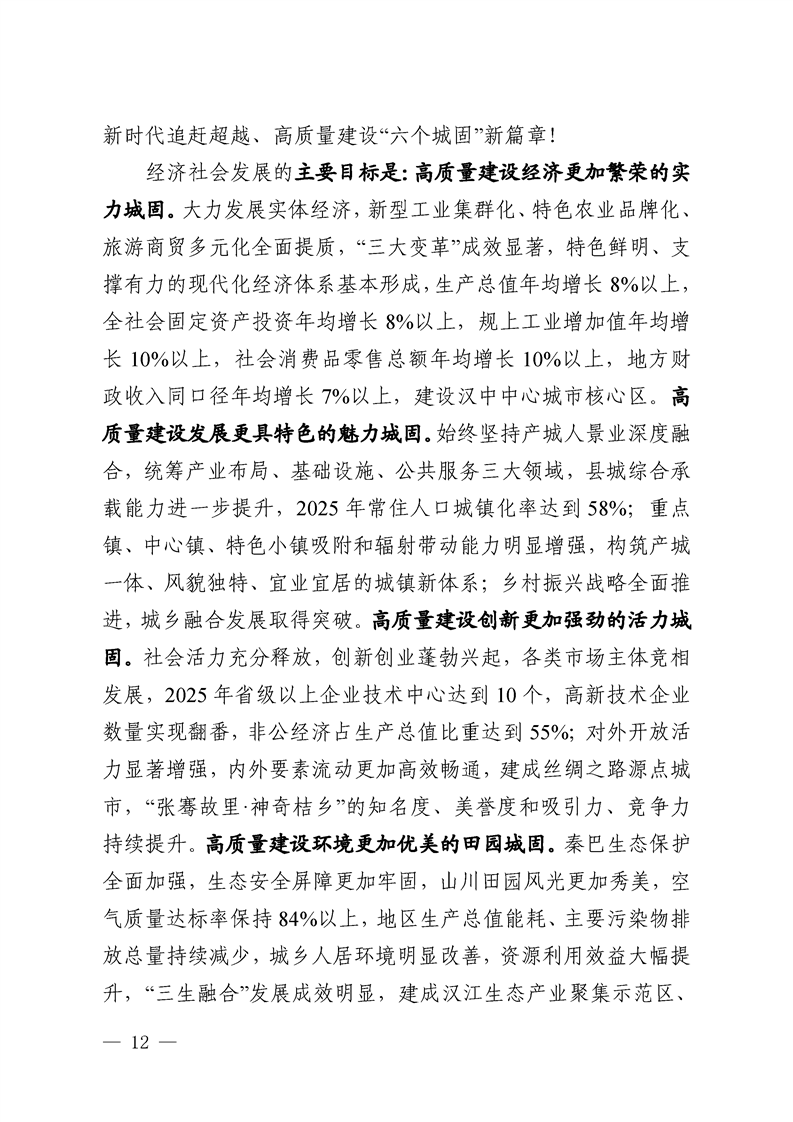 新时代追赶超越、高质量建设“六个城固”新篇章！

经济社会发展的主要目标是：高质量建设经济更加繁荣的实力城固。大力发展实体经济，新型工业集群化、特色农业品牌化、旅游商贸多元化全面提质，“三大变革”成效显著，特色鲜明、支撑有力的现代化经济体系基本形成，生产总值年均增长8%以上，全社会固定资产投资年均增长8%以上，规上工业增加值年均增长10%以上，社会消费品零售总额年均增长10%以上，地方财政收入同口径年均增长7%以上，建设汉中中心城市核心区。高质量建设发展更具特色的魅力城固。始终坚持产城人景业深度融合，统筹产业布局、基础设施、公共服务三大领域，县城综合承载能力进一步提升，2025年常住人口城镇化率达到58%；重点镇、中心镇、特色小镇吸附和辐射带动能力明显增强，构筑产城一体、风貌独特、宜业宜居的城镇新体系；乡村振兴战略全面推进，城乡融合发展取得突破。高质量建设创新更加强劲的活力城固。社会活力充分释放，创新创业蓬勃兴起，各类市场主体竞相发展，2025年省级以上企业技术中心达到10个，高新技术企业数量实现翻番，非公经济占生产总值比重达到55%；对外开放活力显著增强，内外要素流动更加高效畅通，建成丝绸之路源点城市，“张骞故里·神奇桔乡”的知名度、美誉度和吸引力、竞争力持续提升。高质量建设环境更加优美的田园城固。秦巴生态保护全面加强，生态安全屏障更加牢固，山川田园风光更加秀美，空气质量达标率保持84%以上，地区生产总值能耗、主要污染物排放总量持续减少，城乡人居环境明显改善，资源利用效益大幅提升，“三生融合”发展成效明显，建成汉江生态产业聚集示范区、

— 12 —